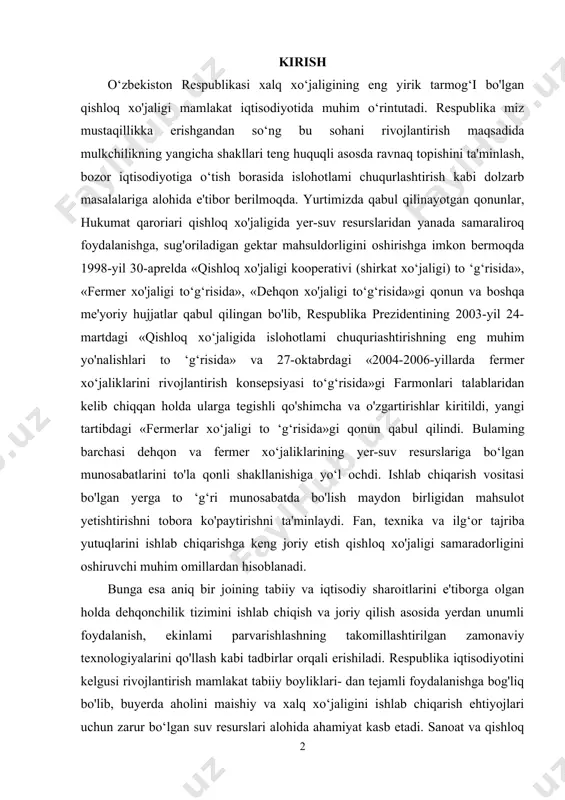 KIRISH

O‘zbekiston Respublikasi xalq xo‘jaligining eng yirik tarmog‘I bo'lgan qishloq xo'jaligi mamlakat iqtisodiyotida muhim o‘rintutadi. Respublika miz mustaqillikka erishgandan so‘ng bu sohani rivojlantirish maqsadida mulkchilikning yangicha shakllari teng huquqli asosda ravnaq topishini ta'minlash, bozor iqtisodiyotiga o‘tish borasida islohotlami chuqurlashtirish kabi dolzarb masalalariga alohida e'tibor berilmoqda. Yurtimizda qabul qilinayotgan qonunlar, Hukumat qaroriari qishloq xo'jaligida yer-suv resurslaridan yanada samaraliroq foydalanishga, sug'oriladigan gektar mahsuldorligini oshirishga imkon bermoqda 1998-yil 30-aprelda «Qishloq xo'jaligi kooperativi (shirkat xo‘jaligi) to ‘g‘risida», «Fermer xo'jaligi to‘g‘risida», «Dehqon xo'jaligi to‘g‘risida»gi qonun va boshqa me'yoriy hujjatlar qabul qilingan bo'lib, Respublika Prezidentining 2003-yil 24-martdagi «Qishloq xo‘jaligida islohotlami chuquriashtirishning eng muhim yo'nalishlari to ‘g‘risida» va 27-oktabrdagi «2004-2006-yillarda fermer xo‘jaliklarini rivojlantirish konsepsiyasi to‘g‘risida»gi Farmonlari talablaridan kelib chiqqan holda ularga tegishli qo'shimcha va o'zgartirishlar kiritildi, yangi tartibdagi «Fermerlar xo‘jaligi to ‘g‘risida»gi qonun qabul qilindi. Bulaming barchasi dehqon va fermer xo‘jaliklarining yer-suv resurslariga bo‘lgan munosabatlarini to'la qonli shakllanishiga yo‘l ochdi. Ishlab chiqarish vositasi bo'lgan yerga to ‘g‘ri munosabatda bo'lish maydon birligidan mahsulot yetishtirishni tobora ko'paytirishni ta'minlaydi. Fan, texnika va ilg‘or tajriba yutuqlarini ishlab chiqarishga keng joriy etish qishloq xo'jaligi samaradorligini oshiruvchi muhim omillardan hisoblanadi.

Bunga esa aniq bir joining tabiiy va iqtisodiy sharoitlarini e'tiborga olgan holda dehqonchilik tizimini ishlab chiqish va joriy qilish asosida yerdan unumli foydalanish, ekinlami parvarishlashning takomillashtirilgan zamonaviy texnologiyalarini qo'llash kabi tadbirlar orqali erishiladi. Respublika iqtisodiyotini kelgusi rivojlantirish mamlakat tabiiy boyliklari- dan tejamli foydalanishga bog'liq bo'lib, buyerda aholini maishiy va xalq xo‘jaligini ishlab chiqarish ehtiyojlari uchun zarur bo‘lgan suv resurslari alohida ahamiyat kasb etadi. Sanoat va qishloq

2